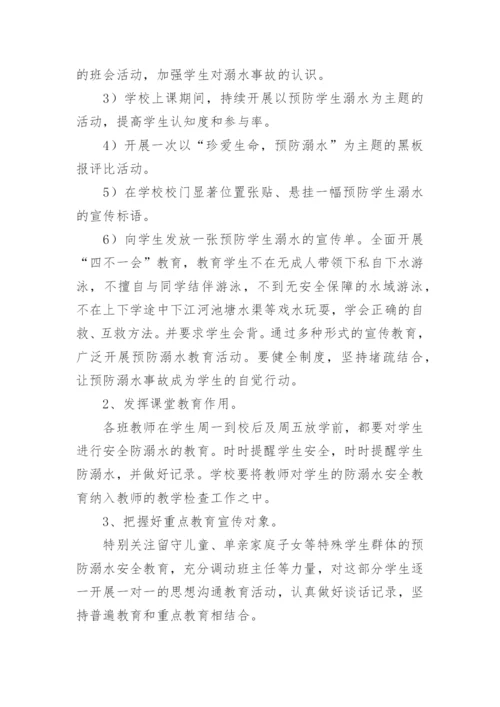 的班会活动，加强学生对溺水事故的认识。

3）学校上课期间，持续开展以预防学生溺水为主题的活动，提高学生认知度和参与率。

4）开展一次以“珍爱生命，预防溺水”为主题的黑板报评比活动。

5）在学校校门显著位置张贴、悬挂一幅预防学生溺水的宣传标语。

6）向学生发放一张预防学生溺水的宣传单。全面开展“四不一会”教育，教育学生不在无成人带领下私自下水游泳，不擅自与同学结伴游泳，不到无安全保障的水域游泳，不在上下学途中下江河池塘水渠等戏水玩耍，学会正确的自救、互救方法。并要求学生会背。通过多种形式的宣传教育，广泛开展预防溺水教育活动。要健全制度，坚持堵疏结合，让预防溺水事故成为学生的自觉行动。

2、发挥课堂教育作用。

各班教师在学生周一到校后及周五放学前，都要对学生进行安全防溺水的教育。时时提醒学生安全，时时提醒学生防溺水，并做好记录。学校要将教师对学生的防溺水安全教育纳入教师的教学检查工作之中。

3、把握好重点教育宣传对象。

特别关注留守儿童、单亲家庭子女等特殊学生群体的预防溺水安全教育，充分调动班主任等力量，对这部分学生逐一开展一对一的思想沟通教育活动，认真做好谈话记录，坚持普遍教育和重点教育相结合。